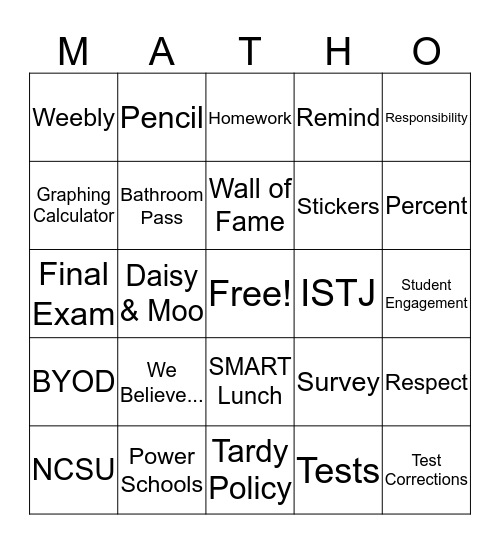 | M | A | T | H | O |
|---|---|---|---|---|
| Weebly | Pencil | Homework | Remind | Responsibility |
| Graphing Calculator | Bathroom Pass | Wall of Fame | Stickers | Percent |
| Final Exam | Daisy & Moo | Free! | ISTJ | Student Engagement |
| BYOD | We Believe... | SMART Lunch | Survey | Respect |
| NCSU | Power Schools | Tardy Policy | Tests | Test Corrections |